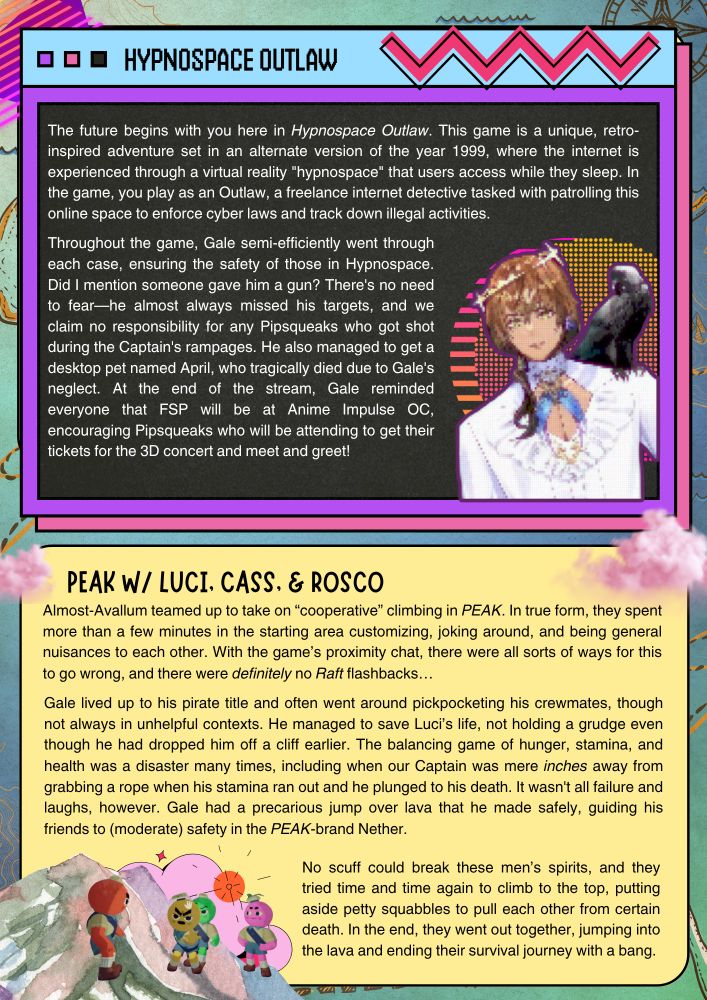 HYPNOSPACE OUTLAW

The future begins with you here in Hypnospace Outlaw. This game is a unique, retro-inspired adventure set in an alternate version of the year 1999, where the internet is experienced through a virtual reality "hypnospace" that users access while they sleep. In the game, you play as an Outlaw, a freelance internet detective tasked with patrolling this online space to enforce cyber laws and track down illegal activities.

Throughout the game, Gale semi-efficiently went through each case, ensuring the safety of those in Hypnospace. Did I mention someone gave him a gun? There's no need to fear—he almost always missed his targets, and we claim no responsibility for any Pipsqueaks who got shot during the Captain's rampages. He also managed to get a desktop pet named April, who tragically died due to Gale's neglect. At the end of the stream, Gale reminded everyone that FSP will be at Anime Impulse OC, encouraging Pipsqueaks who will be attending to get their tickets for the 3D concert and meet and greet!

PEAK W/ LUCI, CASS, & ROSCO

Almost-Avallum teamed up to take on "cooperative" climbing in PEAK. In true form, they spent more than a few minutes in the starting area customizing, joking around, and being general nuisances to each other. With the game's proximity chat, there were all sorts of ways for this to go wrong, and there were definitely no Raft flashbacks…

Gale lived up to his pirate title and often went around pickpocketing his crewmates, though not always in unhelpful contexts. He managed to save Luci's life, not holding a grudge even though he had dropped him off a cliff earlier. The balancing game of hunger, stamina, and health was a disaster many times, including when our Captain was mere inches away from grabbing a rope when his stamina ran out and he plunged to his death. It wasn't all failure and laughs, however. Gale had a precarious jump over lava that he made safely, guiding his friends to (moderate) safety in the PEAK-brand Nether.

No scuff could break these men's spirits, and they tried time and time again to climb to the top, putting aside petty squabbles to pull each other from certain death. In the end, they went out together, jumping into the lava and ending their survival journey with a bang.